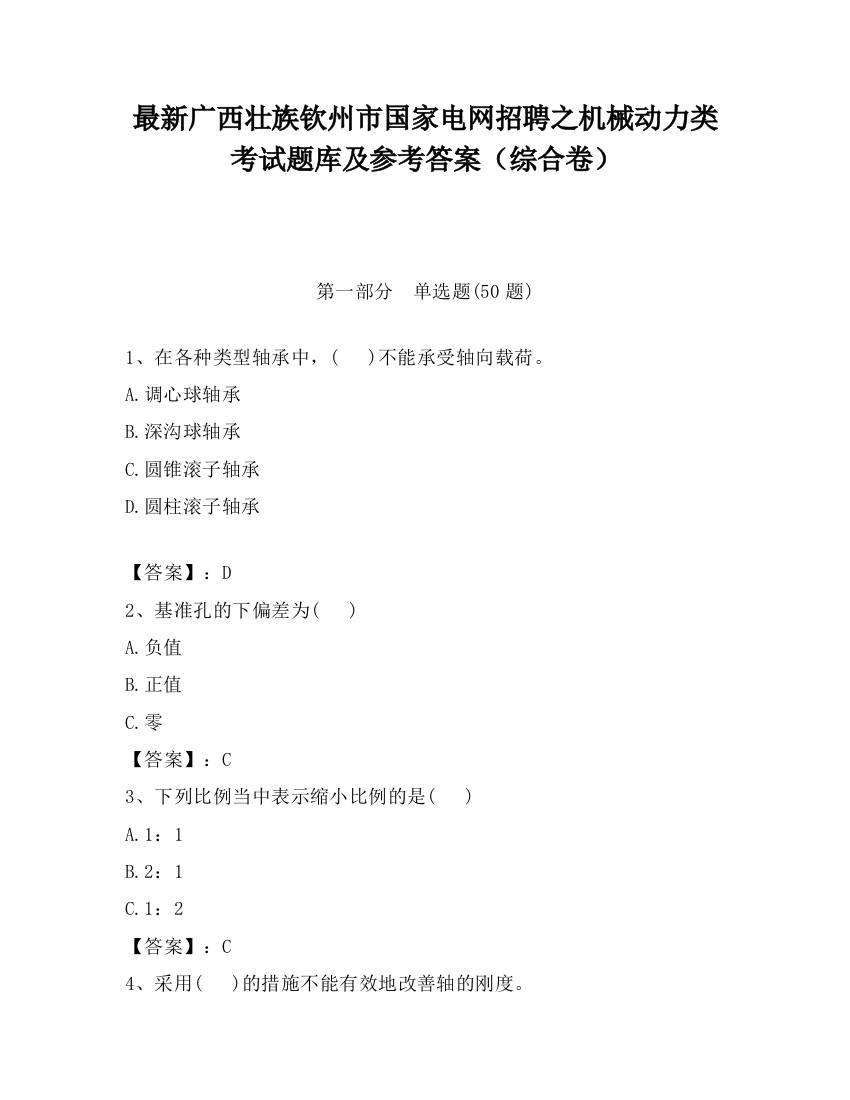 最新广西壮族钦州市国家电网招聘之机械动力类考试题库及参考答案（综合卷）

第一部分　单选题(50 题)

1、在各种类型轴承中，(　　)不能承受轴向载荷。

A.调心球轴承

B.深沟球轴承

C.圆锥滚子轴承

D.圆柱滚子轴承

【答案】：D

2、基准孔的下偏差为(　　)

A.负值

B.正值

C.零

【答案】：C

3、下列比例当中表示缩小比例的是(　　)

A.1：1

B.2：1

C.1：2

【答案】：C

4、采用(　　)的措施不能有效地改善轴的刚度。